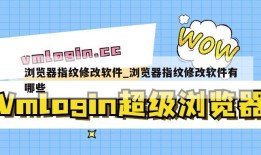 WOW

vmlogin.cc

浏览器指纹修改软件_浏览器指纹修改软件有哪些

Vmlogin超级浏览器